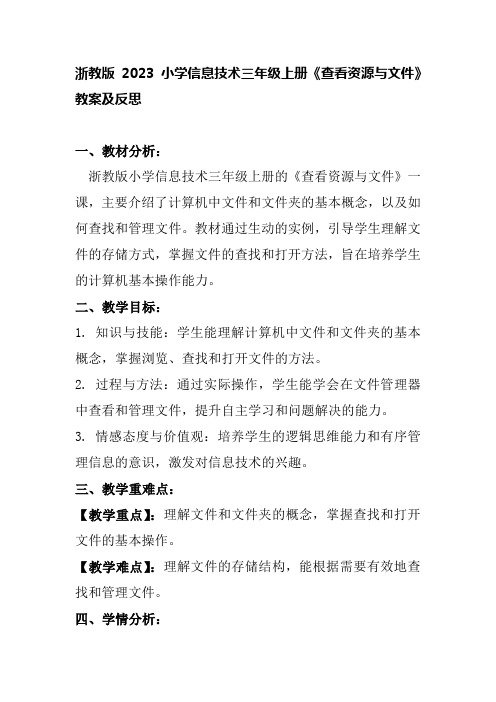 浙教版 2023 小学信息技术三年级上册《查看资源与文件》教案及反思

一、教材分析：

浙教版小学信息技术三年级上册的《查看资源与文件》一课，主要介绍了计算机中文件和文件夹的基本概念，以及如何查找和管理文件。教材通过生动的实例，引导学生理解文件的存储方式，掌握文件的查找和打开方法，旨在培养学生的计算机基本操作能力。

二、教学目标：

1. 知识与技能：学生能理解计算机中文件和文件夹的基本概念，掌握浏览、查找和打开文件的方法。

2. 过程与方法：通过实际操作，学生能学会在文件管理器中查看和管理文件，提升自主学习和问题解决的能力。

3. 情感态度与价值观：培养学生的逻辑思维能力和有序管理信息的意识，激发对信息技术的兴趣。

三、教学重难点：

【教学重点】：理解文件和文件夹的概念，掌握查找和打开文件的基本操作。

【教学难点】：理解文件的存储结构，能根据需要有效地查找和管理文件。

四、学情分析：